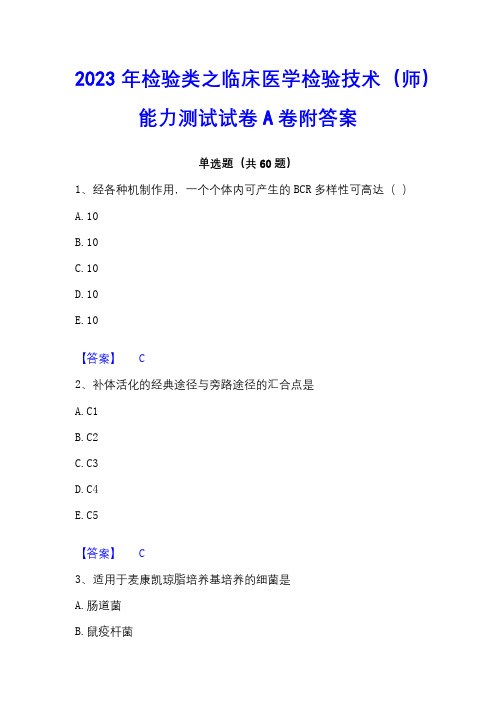 2023年检验类之临床医学检验技术（师）能力测试试卷A卷附答案

单选题（共60题）

1、经各种机制作用，一个个体内可产生的BCR多样性可高达（ ）

A. 10

B. 10

C. 10

D. 10

E. 10

【答案】 C

2、补体活化的经典途径与旁路途径的汇合点是

A. C1

B. C2

C. C3

D. C4

E. C5

【答案】 C

3、适用于麦康凯琼脂培养基培养的细菌是

A. 肠道菌

B. 鼠疫杆菌